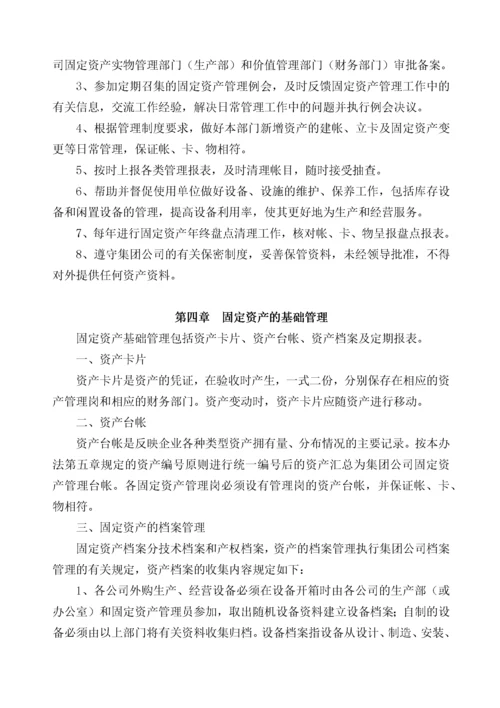 司固定资产实物管理部门（生产部）和价值管理部门（财务部门）审批备案。

3、参加定期召集的固定资产管理例会，及时反馈固定资产管理工作中的有关信息，交流工作经验，解决日常管理工作中的问题并执行例会决议。

4、根据管理制度要求，做好本部门新增资产的建帐、立卡及固定资产变更等日常管理，保证帐、卡、物相符。

5、按时上报各类管理报表，及时清理帐目，随时接受抽查。

6、帮助并督促使用单位做好设备、设施的维护、保养工作，包括库存设备和闲置设备的管理，提高设备利用率，使其更好地为生产和经营服务。

7、每年进行固定资产年终盘点清理工作，核对帐、卡、物呈报盘点报表。

8、遵守集团公司的有关保密制度，妥善保管资料，未经领导批准，不得对外提供任何资产资料。

第四章　固定资产的基础管理

固定资产基础管理包括资产卡片、资产台帐、资产档案及定期报表。

一、资产卡片

资产卡片是资产的凭证，在验收时产生，一式二份，分别保存在相应的资产管理岗和相应的财务部门。资产变动时，资产卡片应随资产进行移动。

二、资产台帐

资产台帐是反映企业各种类型资产拥有量、分布情况的主要记录。按本办法第五章规定的资产编号原则进行统一编号后的资产汇总为集团公司固定资产管理台帐。各固定资产管理岗必须设有管理岗的资产台帐，并保证帐、卡、物相符。

三、固定资产的档案管理

固定资产档案分技术档案和产权档案，资产的档案管理执行集团公司档案管理的有关规定，资产档案的收集内容规定如下：

1、各公司外购生产、经营设备必须在设备开箱时由各公司的生产部（或办公室）和固定资产管理员参加，取出随机设备资料建立设备档案；自制的设备必须由以上部门将有关资料收集归档。设备档案指设备从设计、制造、安装、